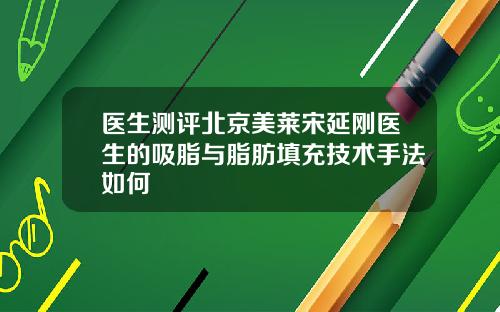 医生测评北京美莱宋延刚医生的吸脂与脂肪填充技术手法如何